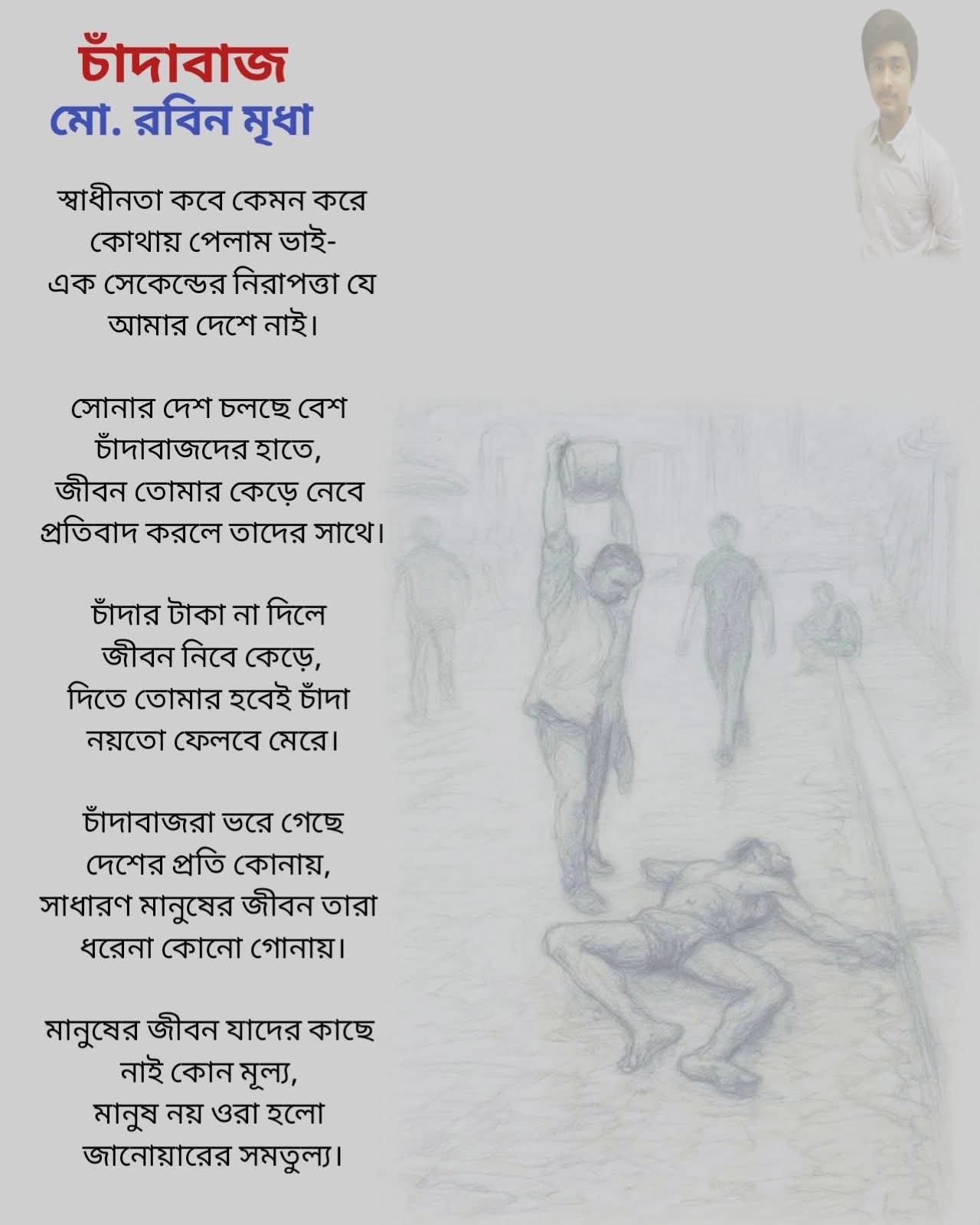 চাঁদাবাজ
মো. রবিন মৃধা

স্বাধীনতা কবে কেমন করে
কোথায় পেলাম ভাই-
এক সেকেন্ডের নিরাপত্তা যে
আমার দেশে নাই।

সোনার দেশ চলছে বেশ
চাঁদাবাজদের হাতে,
জীবন তোমার কেড়ে নেবে
প্রতিবাদ করলে তাদের সাথে।

চাঁদার টাকা না দিলে
জীবন নিবে কেড়ে,
দিতে তোমার হবেই চাঁদা
নয়তো ফেলবে মেরে।

চাঁদাবাজরা ভরে গেছে
দেশের প্রতি কোনায়,
সাধারণ মানুষের জীবন তারা
ধরেনা কোনো গোনায়।

মানুষের জীবন যাদের কাছে
নাই কোন মূল্য,
মানুষ নয় ওরা হলো
জানোয়ারের সমতুল্য।